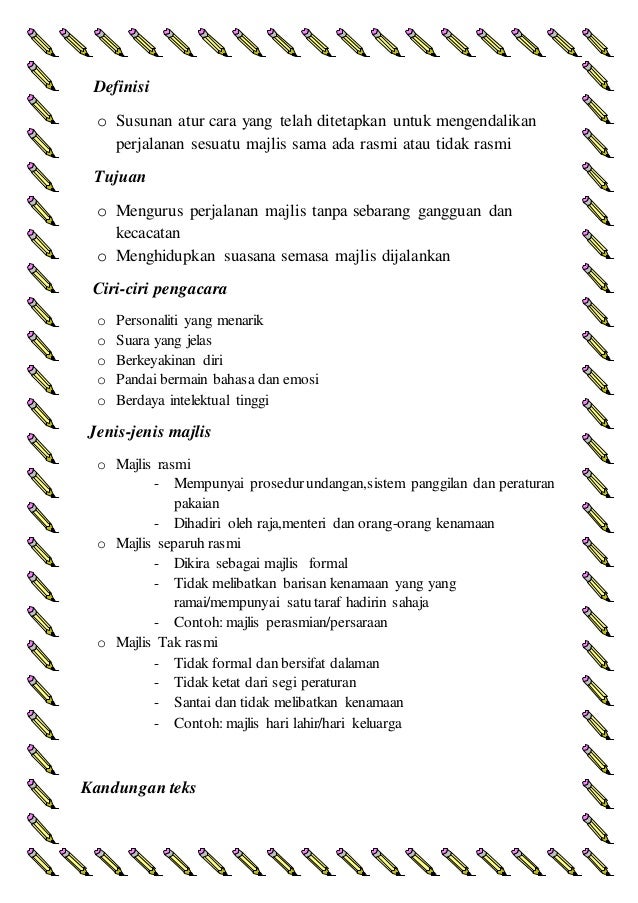 Definisi

o Susunan atur cara yang telah ditetapkan untuk mengendalikan perjalanan sesuatu majlis sama ada rasmi atau tidak rasmi

Tujuan

o Mengurus perjalanan majlis tanpa sebarang gangguan dan kecacatan
o Menghidupkan suasana semasa majlis dijalankan

Ciri-ciri pengacara

o Personaliti yang menarik
o Suara yang jelas
o Berkeyakinan diri
o Pandai bermain bahasa dan emosi
o Berdaya intelektual tinggi

Jenis-jenis majlis

o Majlis rasmi
- Mempunyai prosedur undangan,sistem panggilan dan peraturan pakaian
- Dihadiri oleh raja,menteri dan orang-orang kenamaan
o Majlis separuh rasmi
- Dikira sebagai majlis formal
- Tidak melibatkan barisan kenamaan yang yang ramai/mempunyai satu taraf hadirin sahaja
- Contoh: majlis perasmian/persaraan
o Majlis Tak rasmi
- Tidak formal dan bersifat dalaman
- Tidak ketat dari segi peraturan
- Santai dan tidak melibatkan kenamaan
- Contoh: majlis hari lahir/hari keluarga

Kandungan teks